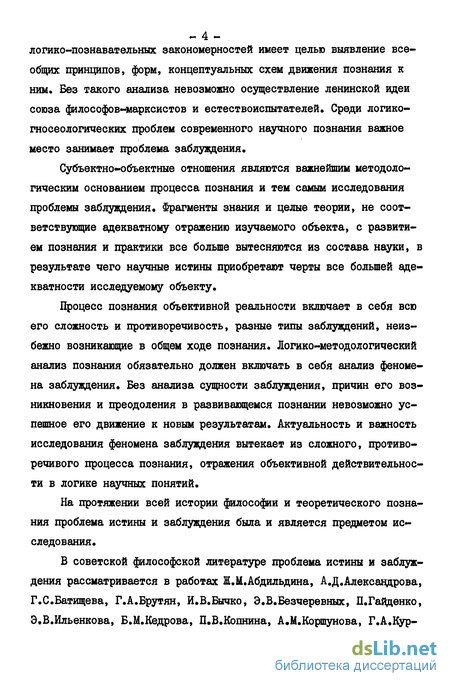 - 4 -

логико-познавательных закономерностей имеет целью выявление всеобщих принципов, форм, концептуальных схем движения познания к ним. Без такого анализа невозможно осуществление ленинской идеи союза философов-марксистов и естествоиспытателей. Среди логико-гносеологических проблем современного научного познания важное место занимает проблема заблуждения.

Субъектно-объектные отношения являются важнейшим методологическим основанием процесса познания и тем самым исследования проблемы заблуждения. Фрагменты знания и целые теории, не соответствующие адекватному отражению изучаемого объекта, с развитием познания и практики все больше вытесняются из состава науки, в результате чего научные истины приобретают черты все большей адекватности исследуемому объекту.

Процесс познания объективной реальности включает в себя всю его сложность и противоречивость, разные типы заблуждений, неизбежно возникающие в общем ходе познания. Логико-методологический анализ познания обязательно должен включать в себя анализ феномена заблуждения. Без анализа сущности заблуждения, причин его возникновения и преодоления в развивающемся познании невозможно успешное его движение к новым результатам. Актуальность и важность исследования феномена заблуждения вытекает из сложного, противоречивого процесса познания, отражения объективной действительности в логике научных понятий.

На протяжении всей истории философии и теоретического познания проблема истины и заблуждения была и является предметом исследования.

В советской философской литературе проблема истины и заблуждения рассматривается в работах Ж.М.Абдильдина, А.Д.Александрова, Г.С.Батищева, Г.А.Брутян, И.В.Бычко, Э.В.Безчеревных, П.Гайденко, Э.В.Ильенкова, Б.М.Кедрова, П.В.Копнина, А.М.Коршунова, Г.А.Кур-

dsLib.net
библиотека диссертаций